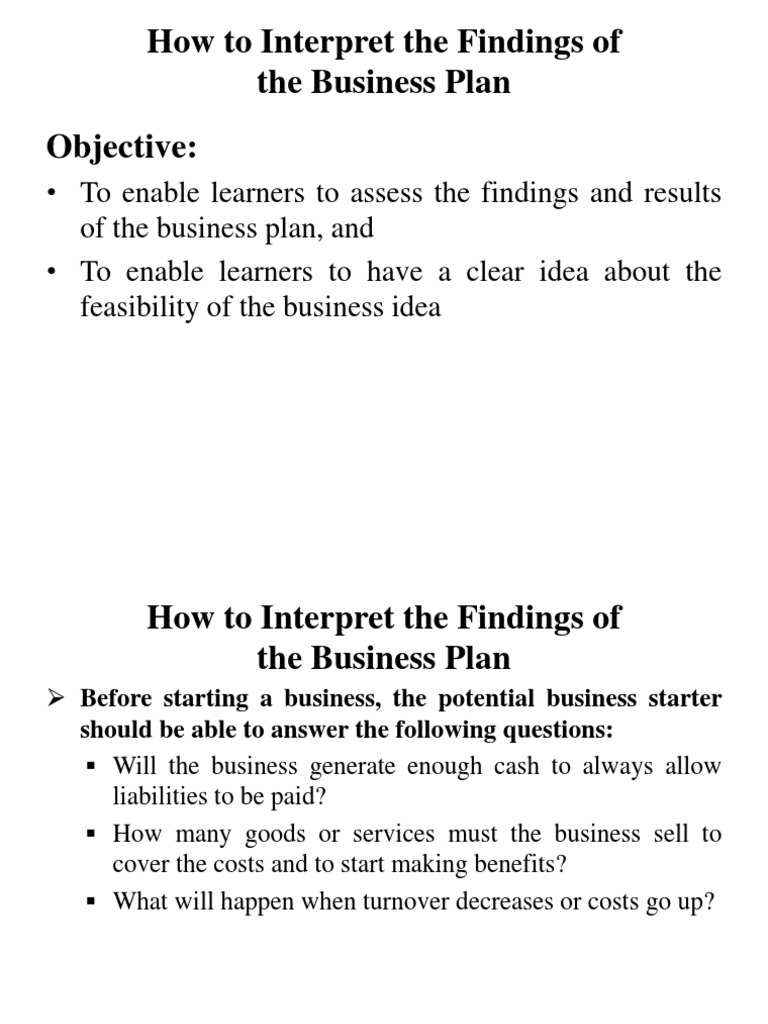 How to Interpret the Findings of the Business Plan

Objective:

• To enable learners to assess the findings and results of the business plan, and

• To enable learners to have a clear idea about the feasibility of the business idea

How to Interpret the Findings of the Business Plan

➢ Before starting a business, the potential business starter should be able to answer the following questions:

▪ Will the business generate enough cash to always allow liabilities to be paid?

▪ How many goods or services must the business sell to cover the costs and to start making benefits?

▪ What will happen when turnover decreases or costs go up?